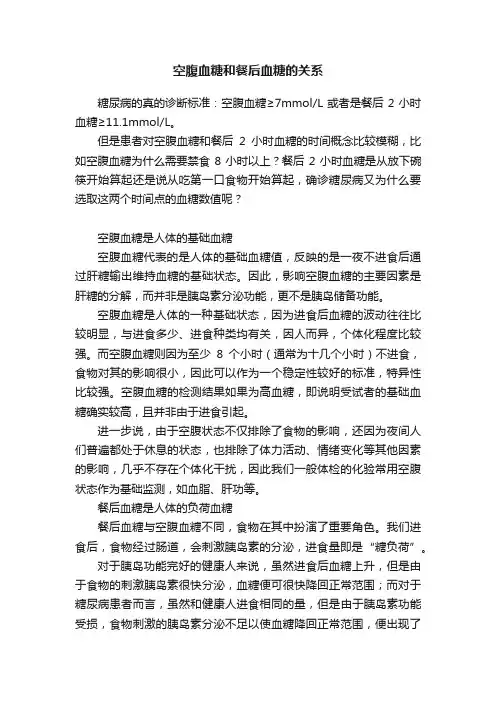 空腹血糖和餐后血糖的关系

糖尿病的真的诊断标准：空腹血糖≥7mmol/L 或者是餐后 2 小时血糖≥11.1mmol/L。

但是患者对空腹血糖和餐后 2 小时血糖的时间概念比较模糊，比如空腹血糖为什么需要禁食 8 小时以上？餐后 2 小时血糖是从放下碗筷开始算起还是说从吃第一口食物开始算起，确诊糖尿病又为什么要选取这两个时间点的血糖数值呢？

空腹血糖是人体的基础血糖

空腹血糖代表的是人体的基础血糖值，反映的是一夜不进食后通过肝糖输出维持血糖的基础状态。因此，影响空腹血糖的主要因素是肝糖的分解，而并非是胰岛素分泌功能，更不是胰岛储备功能。

空腹血糖是人体的一种基础状态，因为进食后血糖的波动往往比较明显，与进食多少、进食种类均有关，因人而异，个体化程度比较强。而空腹血糖则因为至少 8 个小时（通常为十几个小时）不进食，食物对其的影响很小，因此可以作为一个稳定性较好的标准，特异性比较强。空腹血糖的检测结果如果为高血糖，即说明受试者的基础血糖确实较高，且并非由于进食引起。

进一步说，由于空腹状态不仅排除了食物的影响，还因为夜间人们普遍都处于休息的状态，也排除了体力活动、情绪变化等其他因素的影响，几乎不存在个体化干扰，因此我们一般体检的化验常用空腹状态作为基础监测，如血脂、肝功等。

餐后血糖是人体的负荷血糖

餐后血糖与空腹血糖不同，食物在其中扮演了重要角色。我们进食后，食物经过肠道，会刺激胰岛素的分泌，进食量即是“糖负荷”。

对于胰岛功能完好的健康人来说，虽然进食后血糖上升，但是由于食物的刺激胰岛素很快分泌，血糖便可很快降回正常范围；而对于糖尿病患者而言，虽然和健康人进食相同的量，但是由于胰岛素功能受损，食物刺激的胰岛素分泌不足以使血糖降回正常范围，便出现了